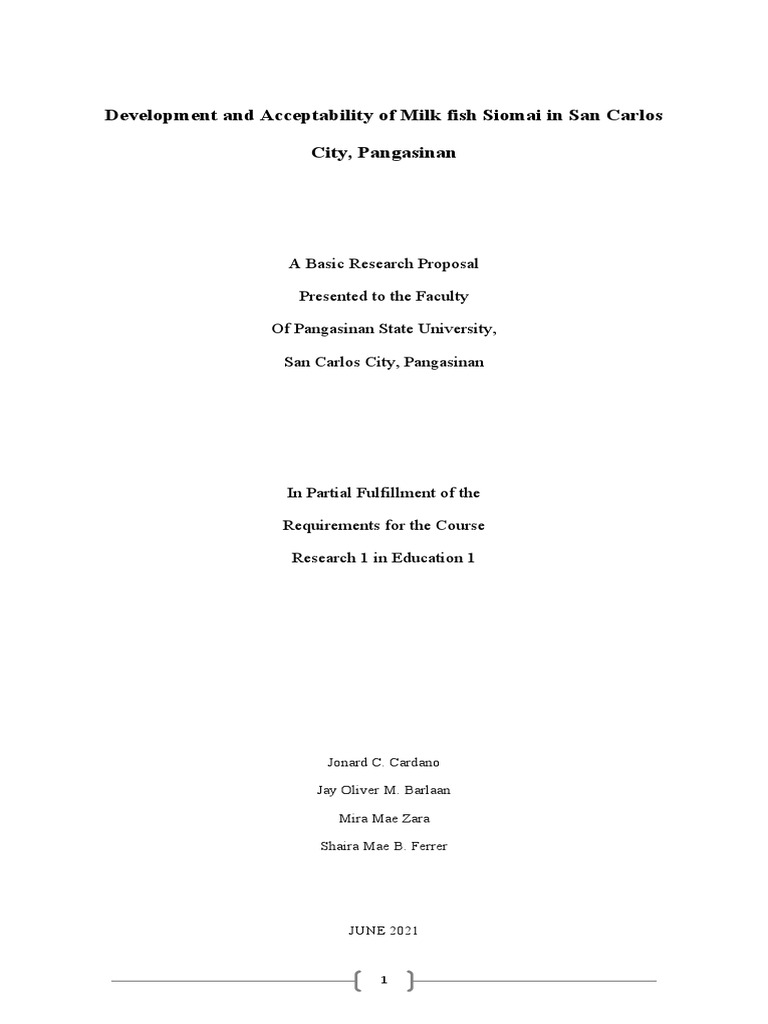 Development and Acceptability of Milk fish Siomai in San Carlos City, Pangasinan

A Basic Research Proposal
Presented to the Faculty
Of Pangasinan State University,
San Carlos City, Pangasinan

In Partial Fulfillment of the
Requirements for the Course
Research 1 in Education 1

Jonard C. Cardano
Jay Oliver M. Barlaan
Mira Mae Zara
Shaira Mae B. Ferrer

JUNE 2021

1